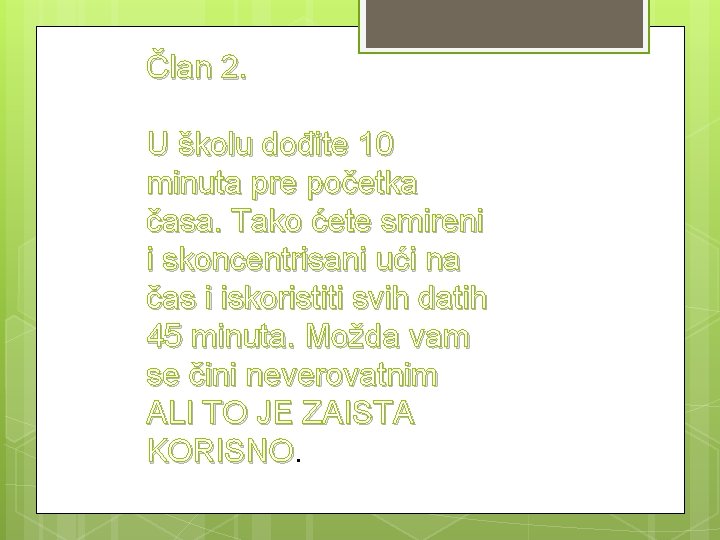 Član 2.

U školu dođite 10 minuta pre početka časa. Tako ćete smireni i skoncentrisani ući na čas i iskoristiti svih datih 45 minuta. Možda vam se čini neverovatnim ALI TO JE ZAISTA KORISNO.